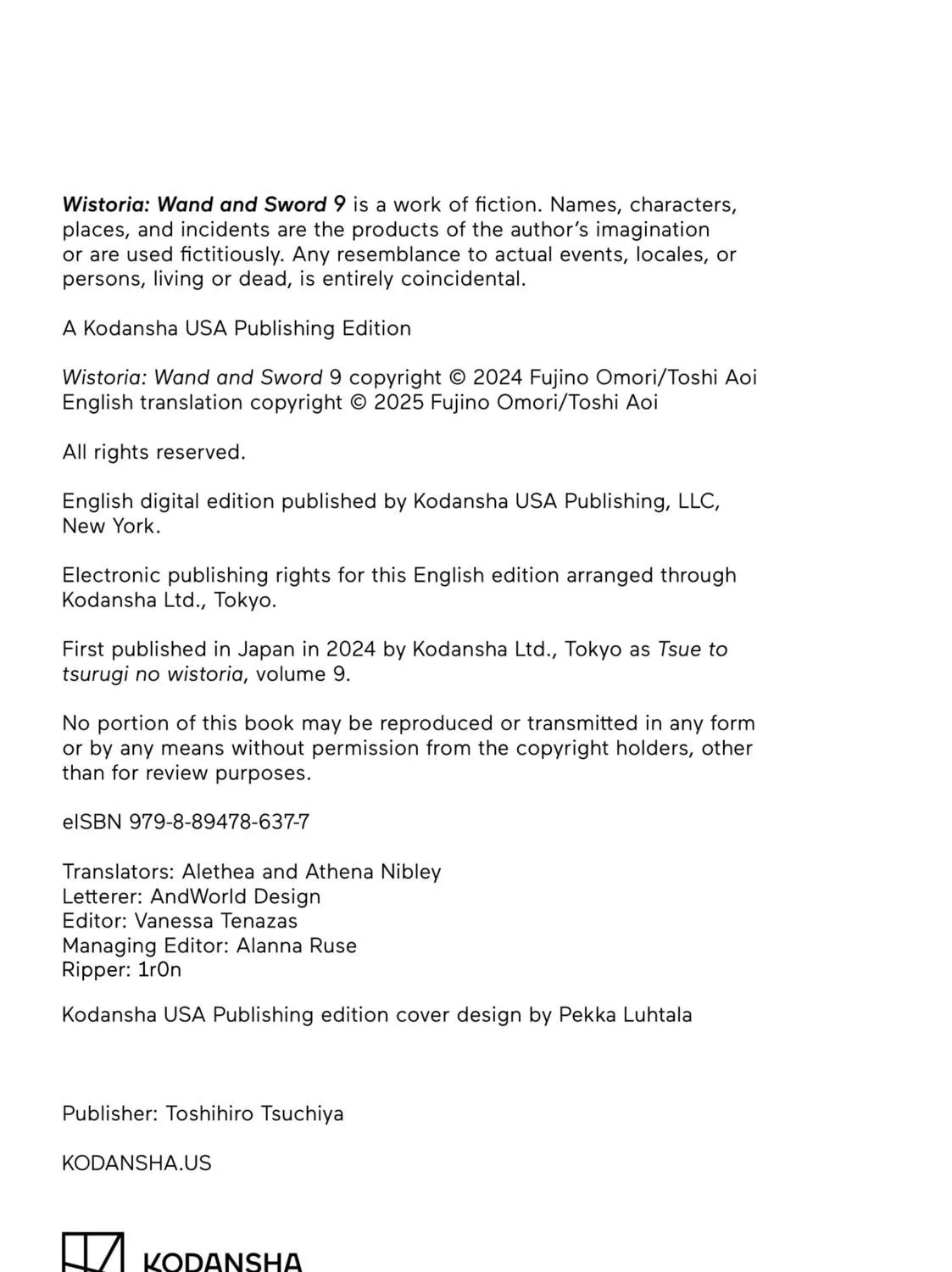 Wistoria: Wand and Sword 9 is a work of fiction. Names, characters, places, and incidents are the products of the author's imagination or are used fictitiously. Any resemblance to actual events, locales, or persons, living or dead, is entirely coincidental.

A Kodansha USA Publishing Edition

Wistoria: Wand and Sword 9 copyright © 2024 Fujino Omori/Toshi Aoi
English translation copyright © 2025 Fujino Omori/Toshi Aoi

All rights reserved.

English digital edition published by Kodansha USA Publishing, LLC, New York.

Electronic publishing rights for this English edition arranged through Kodansha Ltd., Tokyo.

First published in Japan in 2024 by Kodansha Ltd., Tokyo as Tsue to tsurugi no wistoria, volume 9.

No portion of this book may be reproduced or transmitted in any form or by any means without permission from the copyright holders, other than for review purposes.

eISBN 979-8-89478-637-7

Translators: Alethea and Athena Nibley
Letterer: AndWorld Design
Editor: Vanessa Tenazas
Managing Editor: Alanna Ruse
Ripper: 1r0n

Kodansha USA Publishing edition cover design by Pekka Luhtala

Publisher: Toshihiro Tsuchiya

KODANSHA.US

KODANSHA